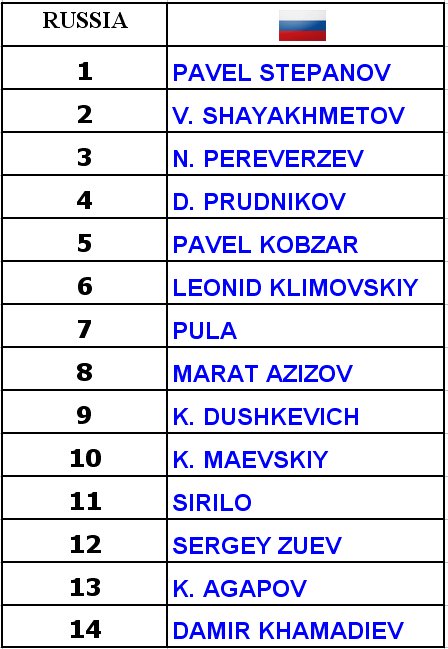 | RUSSIA | |
|---|---|
| 1 | PAVEL STEPANOV |
| 2 | V. SHAYAKHMETOV |
| 3 | N. PEREVERZEV |
| 4 | D. PRUDNIKOV |
| 5 | PAVEL KOBZAR |
| 6 | LEONID KLIMOVSKIY |
| 7 | PULA |
| 8 | MARAT AZIZOV |
| 9 | K. DUSHKEVICH |
| 10 | K. MAEVSKIY |
| 11 | SIRILO |
| 12 | SERGEY ZUEV |
| 13 | K. AGAPOV |
| 14 | DAMIR KHAMADIEV |